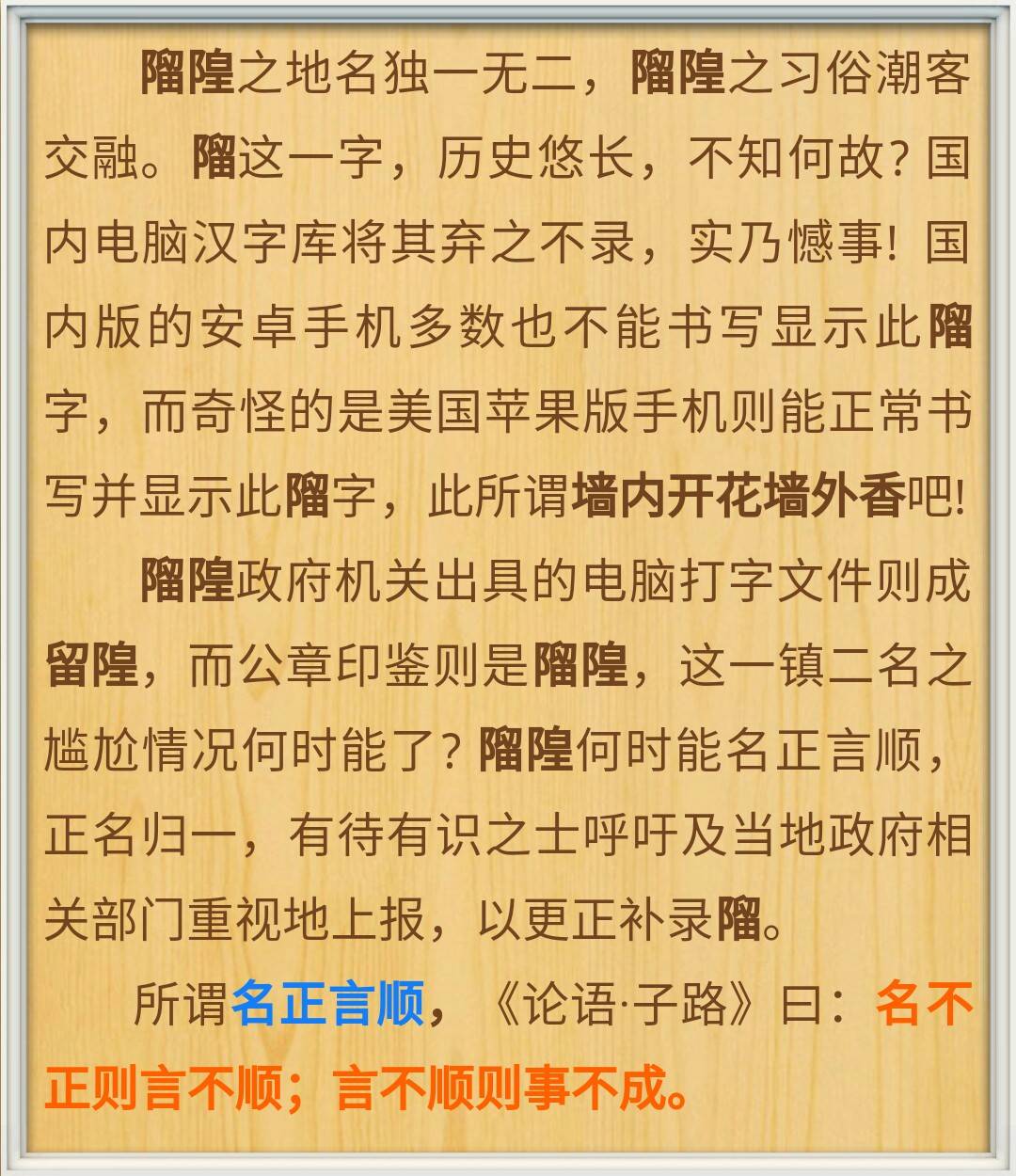 𨻧隍之地名独一无二，𨻧隍之习俗潮客交融。𨻧这一字，历史悠长，不知何故？国内电脑汉字库将其弃之不录，实乃憾事！国内版的安卓手机多数也不能书写显示此𨻧字，而奇怪的是美国苹果版手机则能正常书写并显示此𨻧字，此所谓墙内开花墙外香吧！

𨻧隍政府机关出具的电脑打字文件则成留隍，而公章印鉴则是𨻧隍，这一镇二名之尴尬情况何时能了？𨻧隍何时能名正言顺，正名归一，有待有识之士呼吁及当地政府相关部门重视地上报，以更正补录𨻧。

所谓名正言顺，《论语·子路》曰：名不正则言不顺；言不顺则事不成。